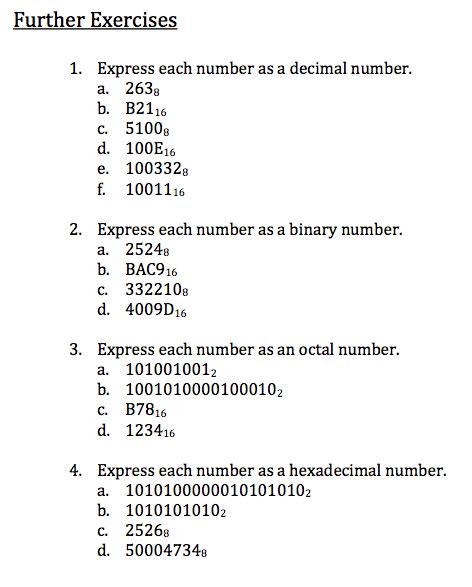 Further Exercises

1. Express each number as a decimal number.
a. $263_8$
b. $B21_{16}$
c. $5100_8$
d. $100E_{16}$
e. $100332_8$
f. $10011_{16}$

2. Express each number as a binary number.
a. $2524_8$
b. $BAC9_{16}$
c. $332210_8$
d. $4009D_{16}$

3. Express each number as an octal number.
a. $101001001_2$
b. $1001010000100010_2$
c. $B78_{16}$
d. $1234_{16}$

4. Express each number as a hexadecimal number.
a. $1010100000010101010_2$
b. $1010101010_2$
c. $2526_8$
d. $50004734_8$